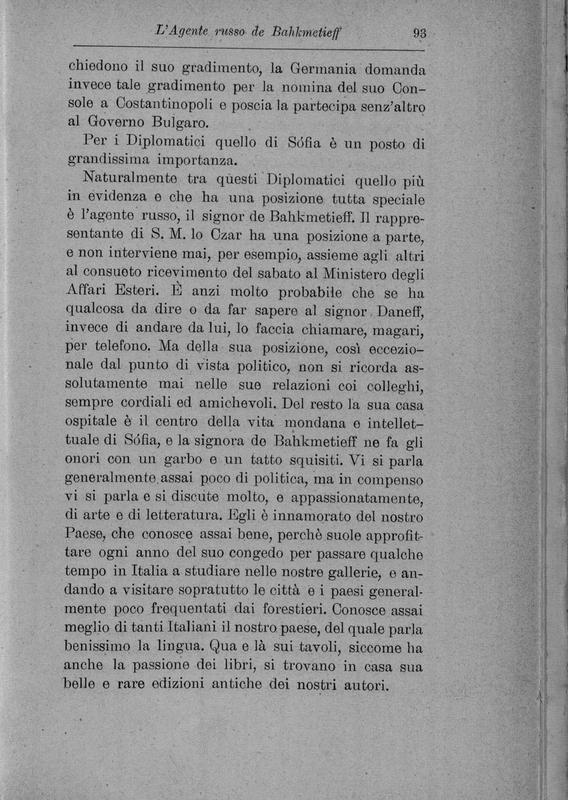 L'Agente russo de Bahkmetieff 93

chiedono il suo gradimento, la Germania domanda invece tale gradimento per la nomina del suo Console a Costantinopoli e poscia la partecipa senz'altro al Governo Bulgaro.

Per i Diplomatici quello di Sófia è un posto di grandissima importanza.

Naturalmente tra questi Diplomatici quello più in evidenza e che ha una posizione tutta speciale è l'agente russo, il signor de Bahkmetieff. Il rappresentante di S. M. lo Czar ha una posizione a parte, e non interviene mai, per esempio, assieme agli altri al consueto ricevimento del sabato al Ministero degli Affari Esteri. È anzi molto probabile che se ha qualcosa da dire o da far sapere al signor Daneff, invece di andare da lui, lo faccia chiamare, magari, per telefono. Ma della sua posizione, così eccezionale dal punto di vista politico, non si ricorda assolutamente mai nelle sue relazioni coi colleghi, sempre cordiali ed amichevoli. Del resto la sua casa ospitale è il centro della vita mondana e intellettuale di Sófia, e la signora de Bahkmetieff ne fa gli onori con un garbo e un tatto squisiti. Vi si parla generalmente assai poco di politica, ma in compenso vi si parla e si discute molto, e appassionatamente, di arte e di letteratura. Egli è innamorato del nostro Paese, che conosce assai bene, perchè suole approfittare ogni anno del suo congedo per passare qualche tempo in Italia a studiare nelle nostre gallerie, e andando a visitare sopratutto le città e i paesi generalmente poco frequentati dai forestieri. Conosce assai meglio di tanti Italiani il nostro paese, del quale parla benissimo la lingua. Qua e là sui tavoli, siccome ha anche la passione dei libri, si trovano in casa sua belle e rare edizioni antiche dei nostri autori.